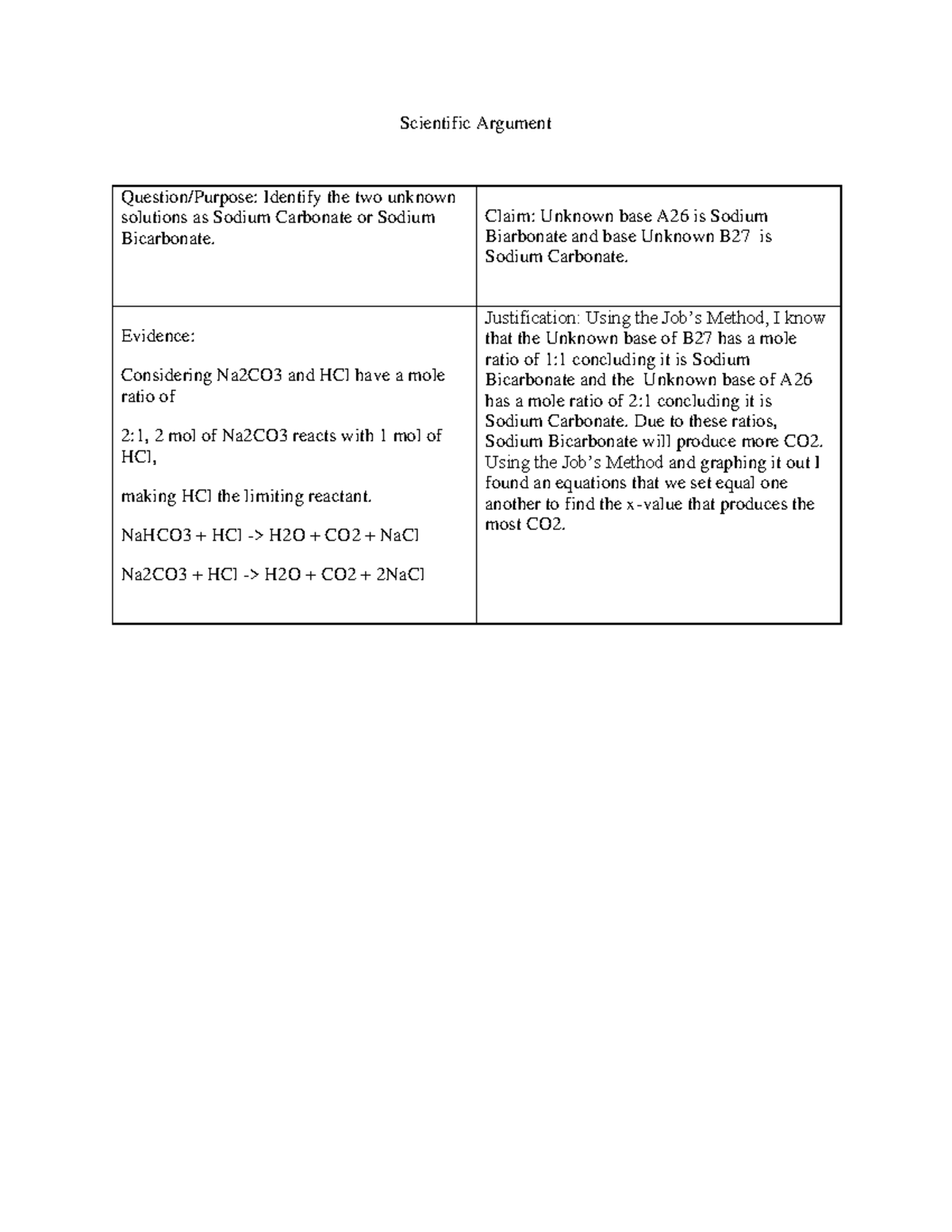 Scientific Argument

| Question/Purpose: Identify the two unknown solutions as Sodium Carbonate or Sodium Bicarbonate. | Claim: Unknown base A26 is Sodium Biarbonate and base Unknown B27 is Sodium Carbonate. |
|---|---|
| Evidence:<br><br>Considering Na2CO3 and HCl have a mole ratio of<br><br>2:1, 2 mol of Na2CO3 reacts with 1 mol of HCl,<br><br>making HCl the limiting reactant.<br><br>NaHCO3 + HCl -> H2O + CO2 + NaCl<br><br>Na2CO3 + HCl -> H2O + CO2 + 2NaCl | Justification: Using the Job's Method, I know that the Unknown base of B27 has a mole ratio of 1:1 concluding it is Sodium Bicarbonate and the Unknown base of A26 has a mole ratio of 2:1 concluding it is Sodium Carbonate. Due to these ratios, Sodium Bicarbonate will produce more CO2. Using the Job's Method and graphing it out I found an equations that we set equal one another to find the x-value that produces the most CO2. |